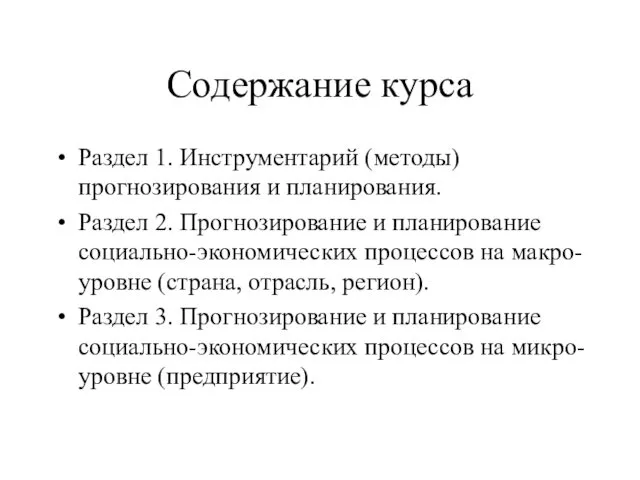 Содержание курса

• Раздел 1. Инструментарий (методы) прогнозирования и планирования.

• Раздел 2. Прогнозирование и планирование социально-экономических процессов на макроуровне (страна, отрасль, регион).

• Раздел 3. Прогнозирование и планирование социально-экономических процессов на микроуровне (предприятие).